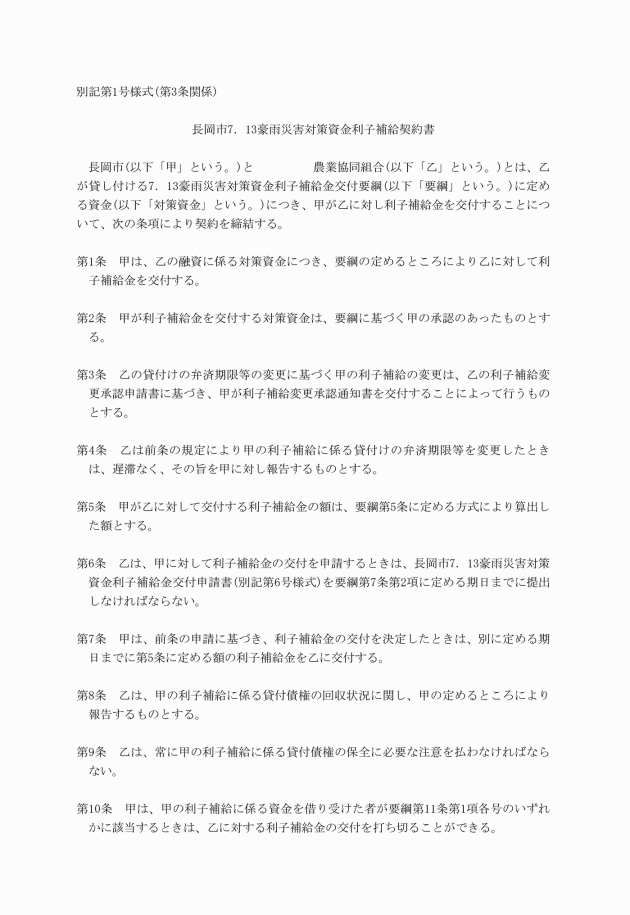 別記第1号様式（第3条関係）

長岡市7．13豪雨災害対策資金利子補給契約書

長岡市（以下「甲」という。）と　　　　　農業協同組合（以下「乙」という。）とは、乙が貸し付ける7．13豪雨災害対策資金利子補給金交付要綱（以下「要綱」という。）に定める資金（以下「対策資金」という。）につき、甲が乙に対し利子補給金を交付することについて、次の条項により契約を締結する。

第1条　甲は、乙の融資に係る対策資金につき、要綱の定めるところにより乙に対して利子補給金を交付する。

第2条　甲が利子補給金を交付する対策資金は、要綱に基づく甲の承認のあったものとする。

第3条　乙の貸付けの弁済期限等の変更に基づく甲の利子補給の変更は、乙の利子補給変更承認申請書に基づき、甲が利子補給変更承認通知書を交付することによって行うものとする。

第4条　乙は前条の規定により甲の利子補給に係る貸付けの弁済期限等を変更したときは、遅滞なく、その旨を甲に対し報告するものとする。

第5条　甲が乙に対して交付する利子補給金の額は、要綱第5条に定める方式により算出した額とする。

第6条　乙は、甲に対して利子補給金の交付を申請するときは、長岡市7．13豪雨災害対策資金利子補給金交付申請書（別記第6号様式）を要綱第7条第2項に定める期日までに提出しなければならない。

第7条　甲は、前条の申請に基づき、利子補給金の交付を決定したときは、別に定める期日までに第5条に定める額の利子補給金を乙に交付する。

第8条　乙は、甲の利子補給に係る貸付債権の回収状況に関し、甲の定めるところにより報告するものとする。

第9条　乙は、常に甲の利子補給に係る貸付債権の保全に必要な注意を払わなければならない。

第10条　甲は、甲の利子補給に係る資金を借り受けた者が要綱第11条第1項各号のいずれかに該当するときは、乙に対する利子補給金の交付を打ち切ることができる。